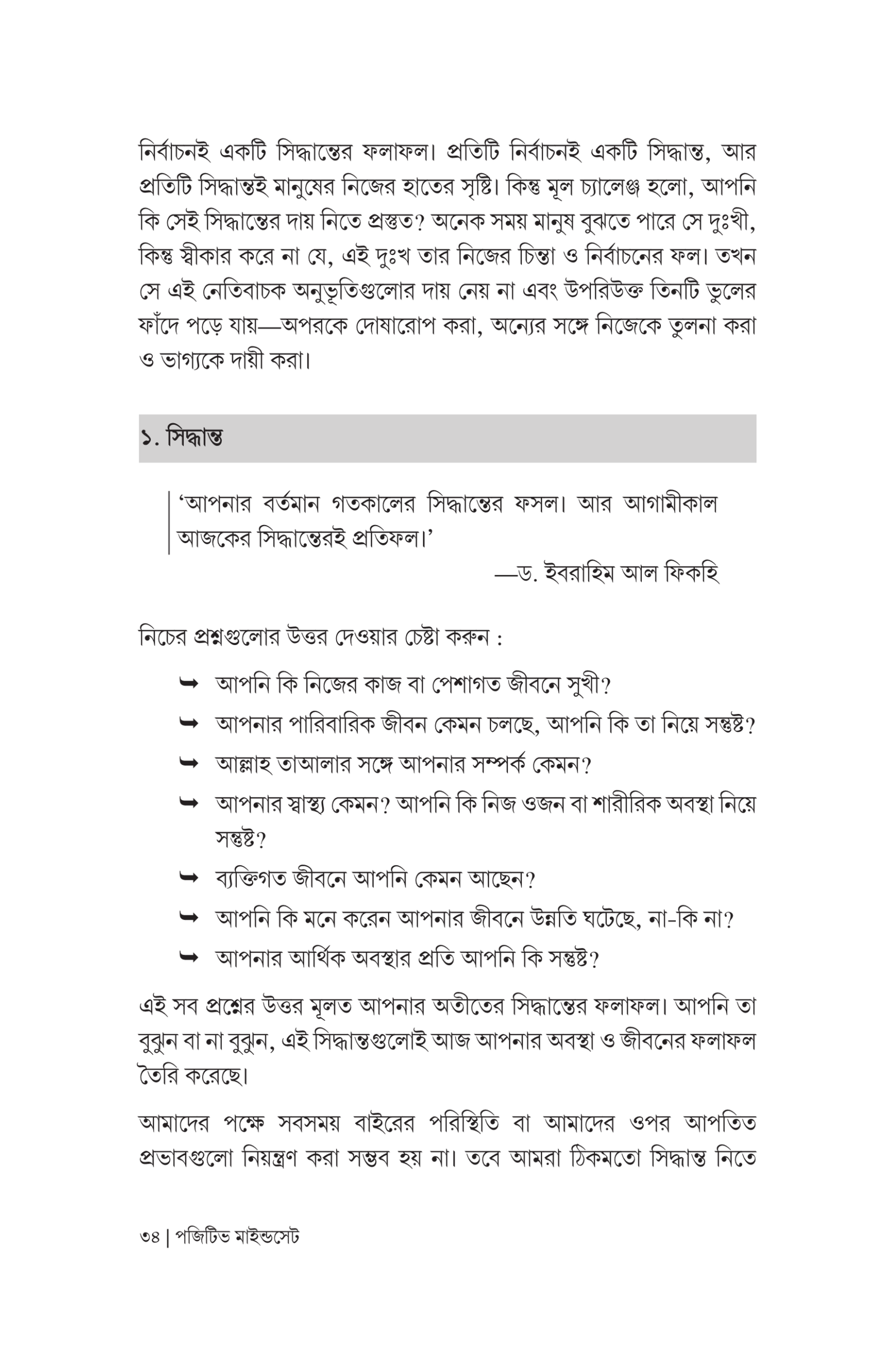 নির্বাচনই একটি সিদ্ধান্তের ফলাফল। প্রতিটি নির্বাচনই একটি সিদ্ধান্ত, আর প্রতিটি সিদ্ধান্তই মানুষের নিজের হাতের সৃষ্টি। কিন্তু মূল চ্যালেঞ্জ হলো, আপনি কি সেই সিদ্ধান্তের দায় নিতে প্রস্তুত? অনেক সময় মানুষ বুঝতে পারে সে দুঃখী, কিন্তু স্বীকার করে না যে, এই দুঃখ তার নিজের চিন্তা ও নির্বাচনের ফল। তখন সে এই নেতিবাচক অনুভূতিগুলোর দায় নেয় না এবং উপরিউক্ত তিনটি ভুলের ফাঁদে পড়ে যায়—অপরকে দোষারোপ করা, অন্যের সঙ্গে নিজেকে তুলনা করা ও ভাগ্যকে দায়ী করা।

১. সিদ্ধান্ত

'আপনার বর্তমান গতকালের সিদ্ধান্তের ফসল। আর আগামীকাল আজকের সিদ্ধান্তেরই প্রতিফল।'

—ড. ইবরাহিম আল ফিকহি

নিচের প্রশ্নগুলোর উত্তর দেওয়ার চেষ্টা করুন :

➥ আপনি কি নিজের কাজ বা পেশাগত জীবনে সুখী?
➥ আপনার পারিবারিক জীবন কেমন চলছে, আপনি কি তা নিয়ে সন্তুষ্ট?
➥ আল্লাহ তাআলার সঙ্গে আপনার সম্পর্ক কেমন?
➥ আপনার স্বাস্থ্য কেমন? আপনি কি নিজ ওজন বা শারীরিক অবস্থা নিয়ে সন্তুষ্ট?
➥ ব্যক্তিগত জীবনে আপনি কেমন আছেন?
➥ আপনি কি মনে করেন আপনার জীবনে উন্নতি ঘটেছে, না-কি না?
➥ আপনার আর্থিক অবস্থার প্রতি আপনি কি সন্তুষ্ট?

এই সব প্রশ্নের উত্তর মূলত আপনার অতীতের সিদ্ধান্তের ফলাফল। আপনি তা বুঝুন বা না বুঝুন, এই সিদ্ধান্তগুলোই আজ আপনার অবস্থা ও জীবনের ফলাফল তৈরি করেছে।

আমাদের পক্ষে সবসময় বাইরের পরিস্থিতি বা আমাদের ওপর আপতিত প্রভাবগুলো নিয়ন্ত্রণ করা সম্ভব হয় না। তবে আমরা ঠিকমতো সিদ্ধান্ত নিতে

৩৪ | পজিটিভ মাইন্ডসেট